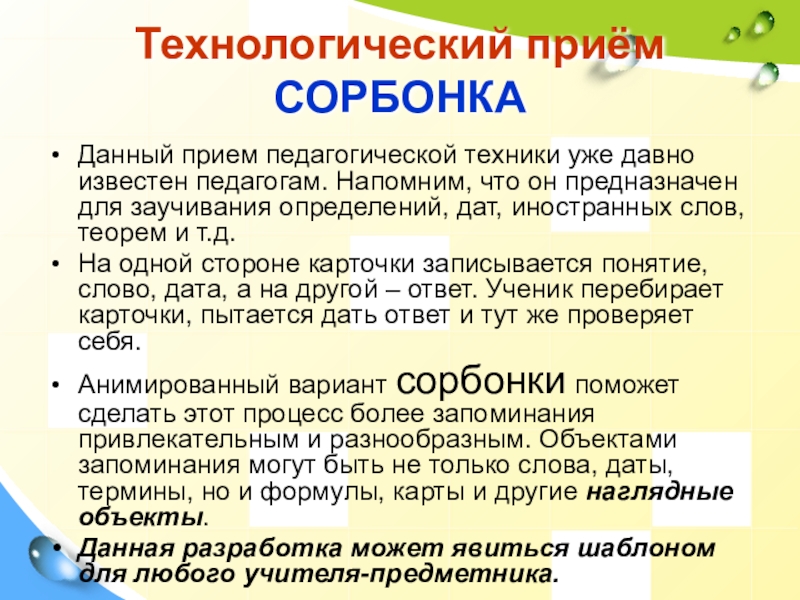 Технологический приём
СОРБОНКА

• Данный прием педагогической техники уже давно известен педагогам. Напомним, что он предназначен для заучивания определений, дат, иностранных слов, теорем и т.д.
• На одной стороне карточки записывается понятие, слово, дата, а на другой – ответ. Ученик перебирает карточки, пытается дать ответ и тут же проверяет себя.
• Анимированный вариант сорбонки поможет сделать этот процесс более запоминания привлекательным и разнообразным. Объектами запоминания могут быть не только слова, даты, термины, но и формулы, карты и другие наглядные объекты.
• Данная разработка может явиться шаблоном для любого учителя-предметника.